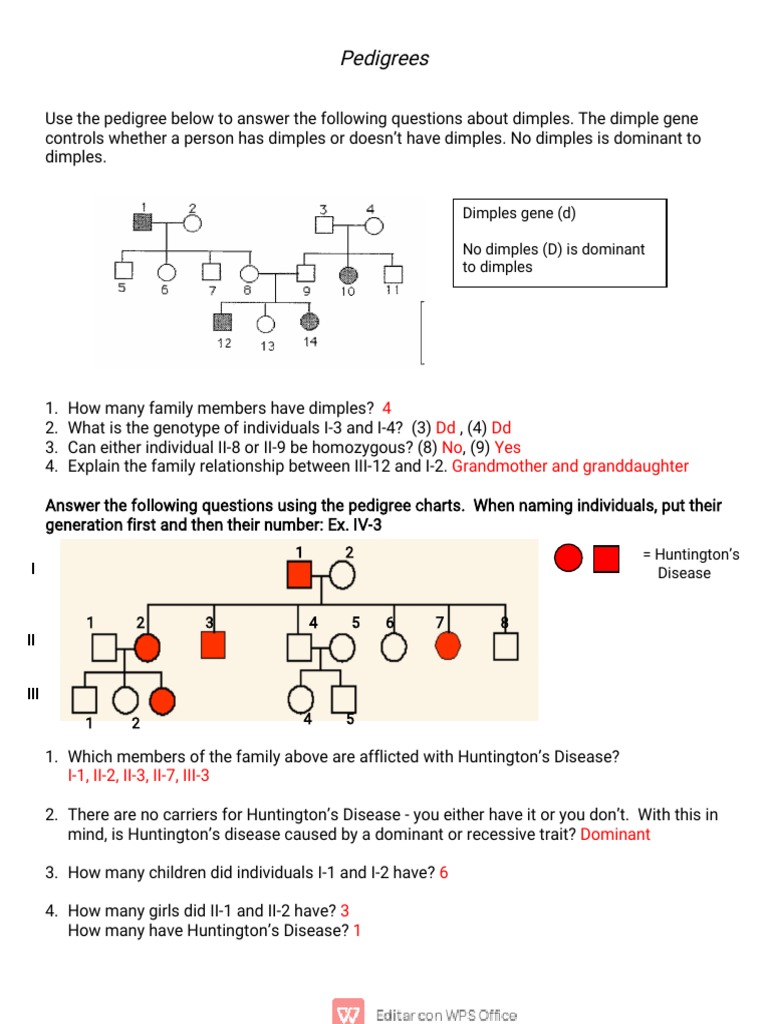 Pedigrees

Use the pedigree below to answer the following questions about dimples. The dimple gene controls whether a person has dimples or doesn't have dimples. No dimples is dominant to dimples.

1 2 3 4
5 6 7 8 9 10 11
12 13 14

Dimples gene (d)

No dimples (D) is dominant to dimples

1. How many family members have dimples? 4
2. What is the genotype of individuals I-3 and I-4? (3) Dd , (4) Dd
3. Can either individual II-8 or II-9 be homozygous? (8) No, (9) Yes
4. Explain the family relationship between III-12 and I-2. Grandmother and granddaughter

Answer the following questions using the pedigree charts. When naming individuals, put their generation first and then their number: Ex. IV-3

I
II
III
1 2
1 2 3 4 5 6 7 8
1 2 4 5

= Huntington's Disease

1. Which members of the family above are afflicted with Huntington's Disease?
I-1, II-2, II-3, II-7, III-3

2. There are no carriers for Huntington's Disease - you either have it or you don't. With this in mind, is Huntington's disease caused by a dominant or recessive trait? Dominant

3. How many children did individuals I-1 and I-2 have? 6

4. How many girls did II-1 and II-2 have? 3
How many have Huntington's Disease? 1

Editar con WPS Office